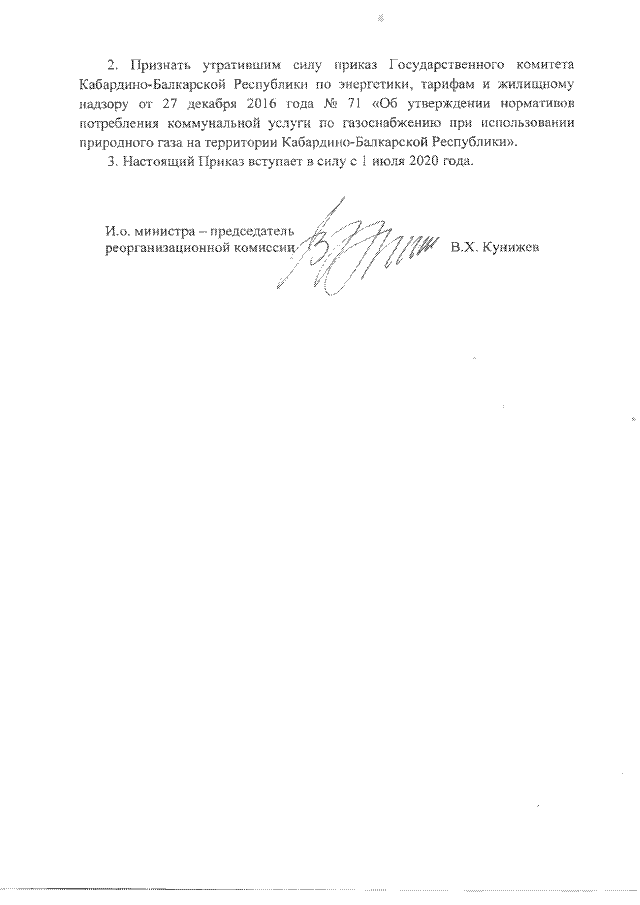 2. Признать утратившим силу приказ Государственного комитета Кабардино-Балкарской Республики по энергетики, тарифам и жилищному надзору от 27 декабря 2016 года № 71 «Об утверждении нормативов потребления коммунальной услуги по газоснабжению при использовании природного газа на территории Кабардино-Балкарской Республики».

3. Настоящий Приказ вступает в силу с 1 июля 2020 года.

И.о. министра – председатель реорганизационной комиссии

В.Х. Кунижев